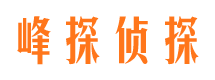 峰探侦探